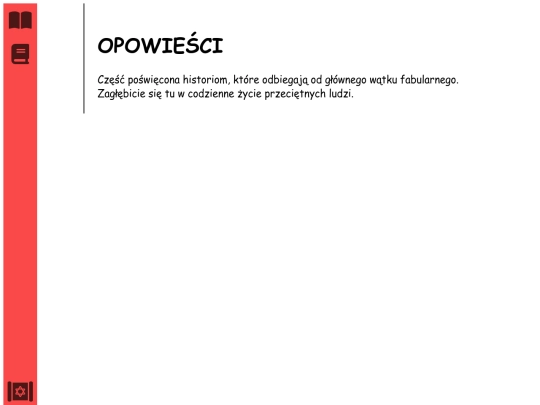 OPOWIEŚCI

Część poświęcona historiom, które odbiegają od głównego wątku fabularnego. Zagłębicie się tu w codzienne życie przeciętnych ludzi.